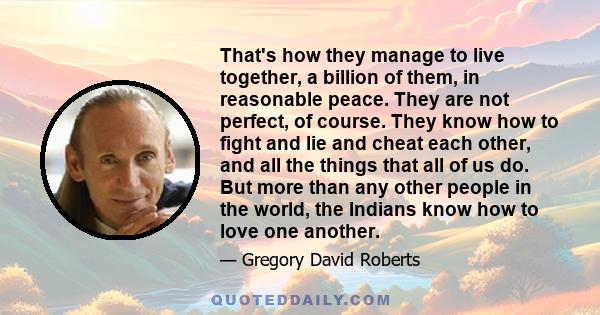 That's how they manage to live together, a billion of them, in reasonable peace. They are not perfect, of course. They know how to fight and lie and cheat each other, and all the things that all of us do. But more than any other people in the world, the Indians know how to love one another.

— Gregory David Roberts

QUOTEDDAILY.COM